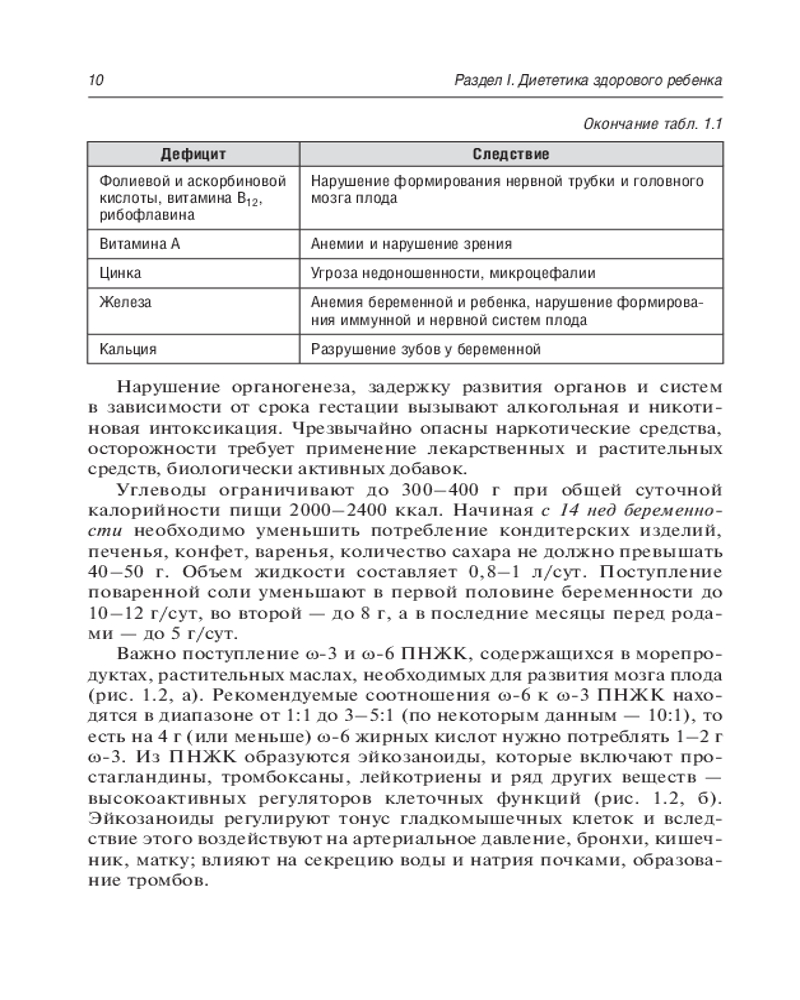 10

Раздел I. Диететика здорового ребенка

Окончание табл. 1.1

| Дефицит | Следствие |
|---|---|
| Фолиевой и аскорбиновой кислоты, витамина $B_{12}$, рибофлавина | Нарушение формирования нервной трубки и головного мозга плода |
| Витамина А | Анемии и нарушение зрения |
| Цинка | Угроза недоношенности, микроцефалии |
| Железа | Анемия беременной и ребенка, нарушение формирования иммунной и нервной систем плода |
| Кальция | Разрушение зубов у беременной |

Нарушение органогенеза, задержку развития органов и систем в зависимости от срока гестации вызывают алкогольная и никотиновая интоксикация. Чрезвычайно опасны наркотические средства, осторожности требует применение лекарственных и растительных средств, биологически активных добавок.

Углеводы ограничивают до 300–400 г при общей суточной калорийности пищи 2000–2400 ккал. Начиная с 14 нед беременности необходимо уменьшить потребление кондитерских изделий, печенья, конфет, варенья, количество сахара не должно превышать 40–50 г. Объем жидкости составляет 0,8–1 л/сут. Поступление поваренной соли уменьшают в первой половине беременности до 10–12 г/сут, во второй — до 8 г, а в последние месяцы перед родами — до 5 г/сут.

Важно поступление ω-3 и ω-6 ПНЖК, содержащихся в морепродуктах, растительных маслах, необходимых для развития мозга плода (рис. 1.2, а). Рекомендуемые соотношения ω-6 к ω-3 ПНЖК находятся в диапазоне от 1:1 до 3–5:1 (по некоторым данным — 10:1), то есть на 4 г (или меньше) ω-6 жирных кислот нужно потреблять 1–2 г ω-3. Из ПНЖК образуются эйкозаноиды, которые включают простагландины, тромбоксаны, лейкотриены и ряд других веществ — высокоактивных регуляторов клеточных функций (рис. 1.2, б). Эйкозаноиды регулируют тонус гладкомышечных клеток и вследствие этого воздействуют на артериальное давление, бронхи, кишечник, матку; влияют на секрецию воды и натрия почками, образование тромбов.